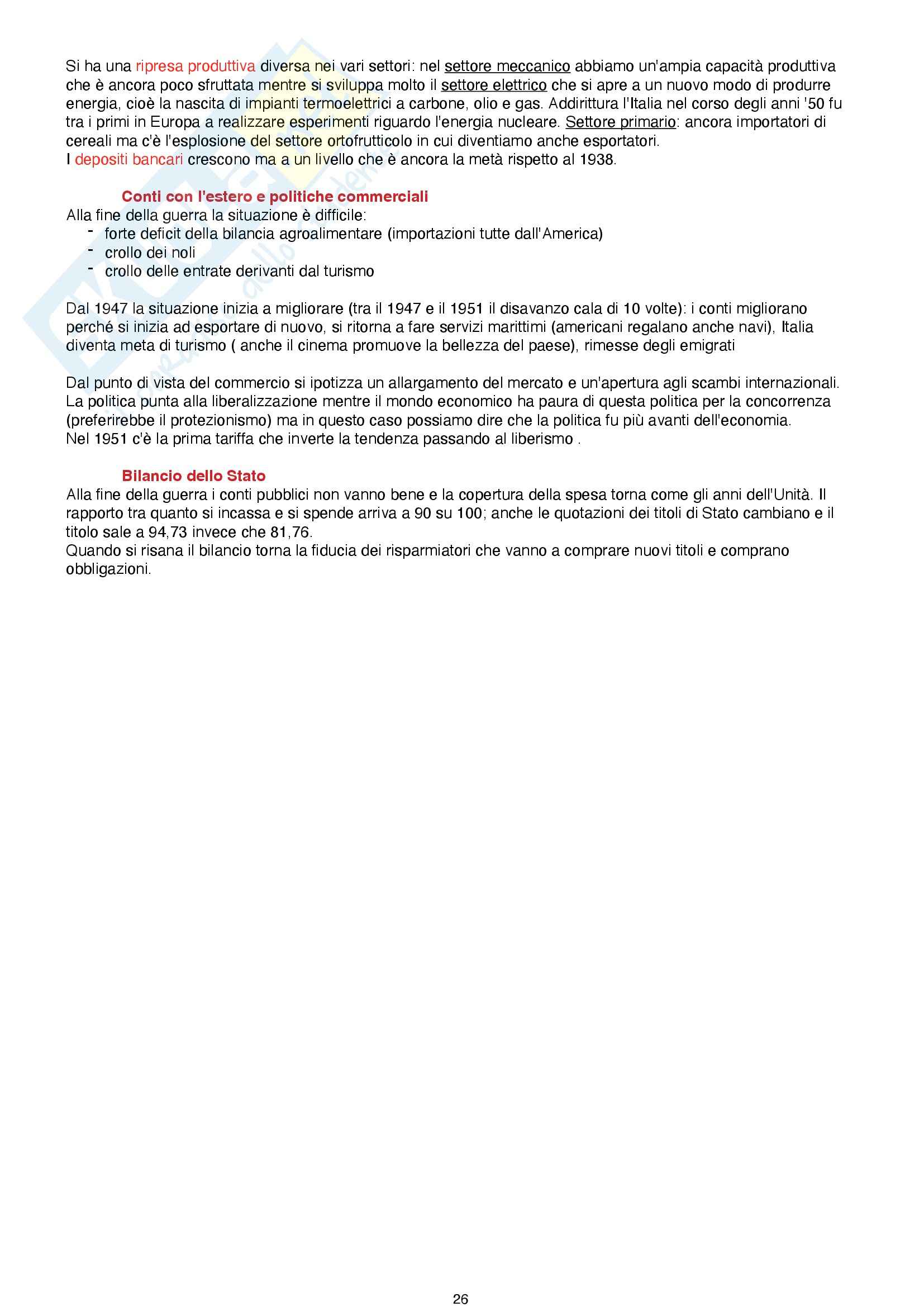 Si ha una ripresa produttiva diversa nei vari settori: nel settore meccanico abbiamo un'ampia capacità produttiva che è ancora poco sfruttata mentre si sviluppa molto il settore elettrico che si apre a un nuovo modo di produrre energia, cioè la nascita di impianti termoelettrici a carbone, olio e gas. Addirittura l'Italia nel corso degli anni '50 fu tra i primi in Europa a realizzare esperimenti riguardo l'energia nucleare. Settore primario: ancora importatori di cereali ma c'è l'esplosione del settore ortofrutticolo in cui diventiamo anche esportatori.
I depositi bancari crescono ma a un livello che è ancora la metà rispetto al 1938.

Conti con l'estero e politiche commerciali
Alla fine della guerra la situazione è difficile:
- forte deficit della bilancia agroalimentare (importazioni tutte dall'America)
- crollo dei noli
- crollo delle entrate derivanti dal turismo

Dal 1947 la situazione inizia a migliorare (tra il 1947 e il 1951 il disavanzo cala di 10 volte): i conti migliorano perché si inizia ad esportare di nuovo, si ritorna a fare servizi marittimi (americani regalano anche navi), Italia diventa meta di turismo ( anche il cinema promuove la bellezza del paese), rimesse degli emigrati

Dal punto di vista del commercio si ipotizza un allargamento del mercato e un'apertura agli scambi internazionali. La politica punta alla liberalizzazione mentre il mondo economico ha paura di questa politica per la concorrenza (preferirebbe il protezionismo) ma in questo caso possiamo dire che la politica fu più avanti dell'economia.
Nel 1951 c'è la prima tariffa che inverte la tendenza passando al liberismo .

Bilancio dello Stato
Alla fine della guerra i conti pubblici non vanno bene e la copertura della spesa torna come gli anni dell'Unità. Il rapporto tra quanto si incassa e si spende arriva a 90 su 100; anche le quotazioni dei titoli di Stato cambiano e il titolo sale a 94,73 invece che 81,76.
Quando si risana il bilancio torna la fiducia dei risparmiatori che vanno a comprare nuovi titoli e comprano obbligazioni.

26